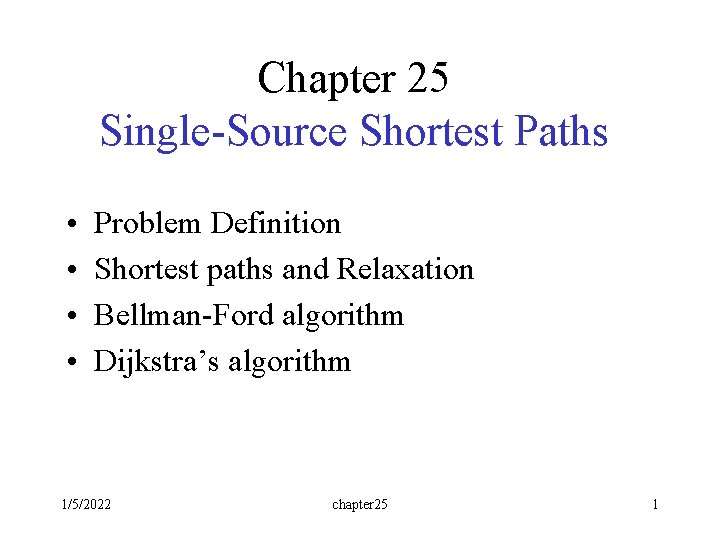 Chapter 25
Single-Source Shortest Paths

• Problem Definition
• Shortest paths and Relaxation
• Bellman-Ford algorithm
• Dijkstra's algorithm

1/5/2022 chapter25 1